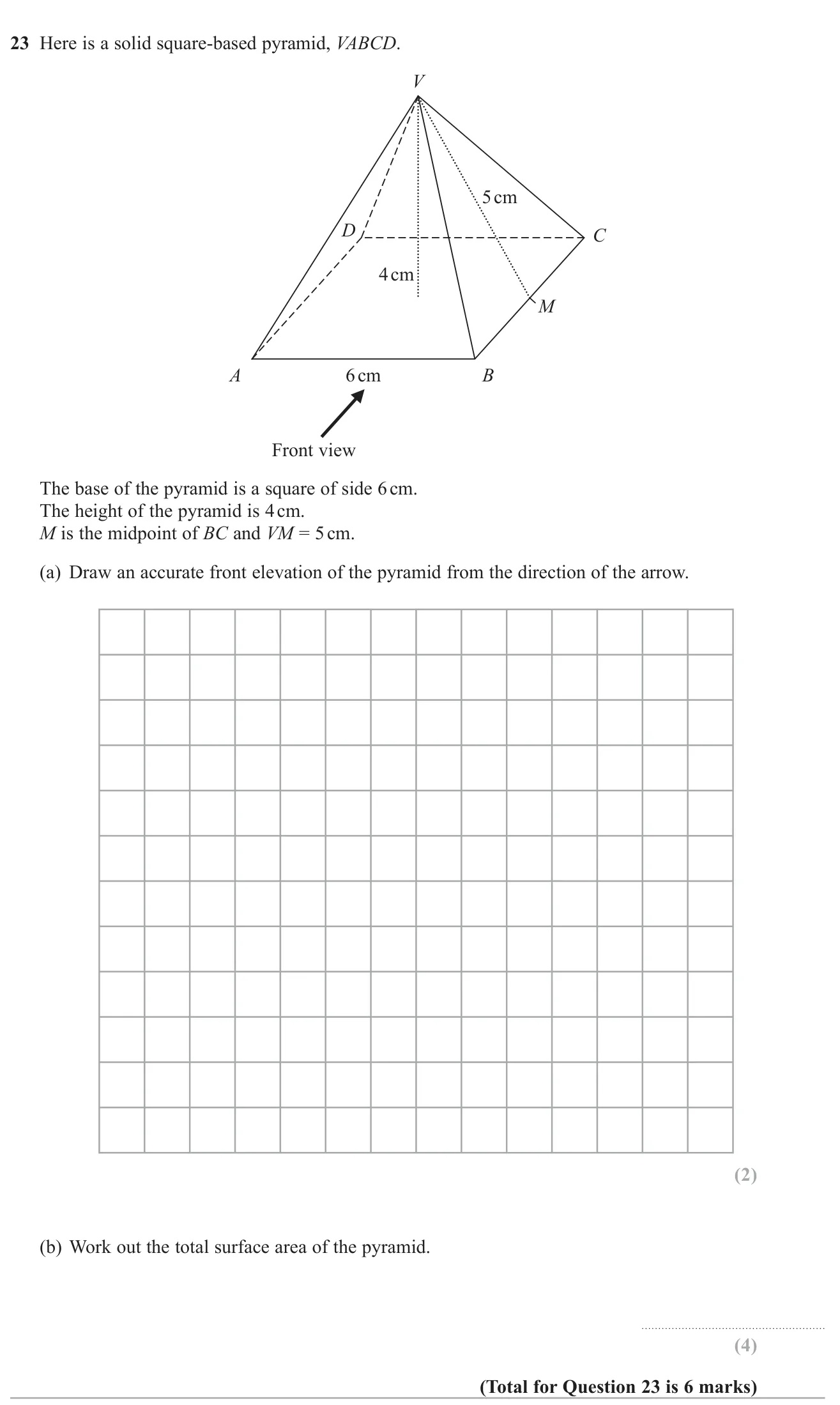 23 Here is a solid square-based pyramid, VABCD.

V

5 cm

D

C

4 cm

M

A

6 cm

B

Front view

The base of the pyramid is a square of side 6 cm.
The height of the pyramid is 4 cm.
M is the midpoint of BC and VM = 5 cm.

(a) Draw an accurate front elevation of the pyramid from the direction of the arrow.

(2)

(b) Work out the total surface area of the pyramid.

____

(4)

(Total for Question 23 is 6 marks)